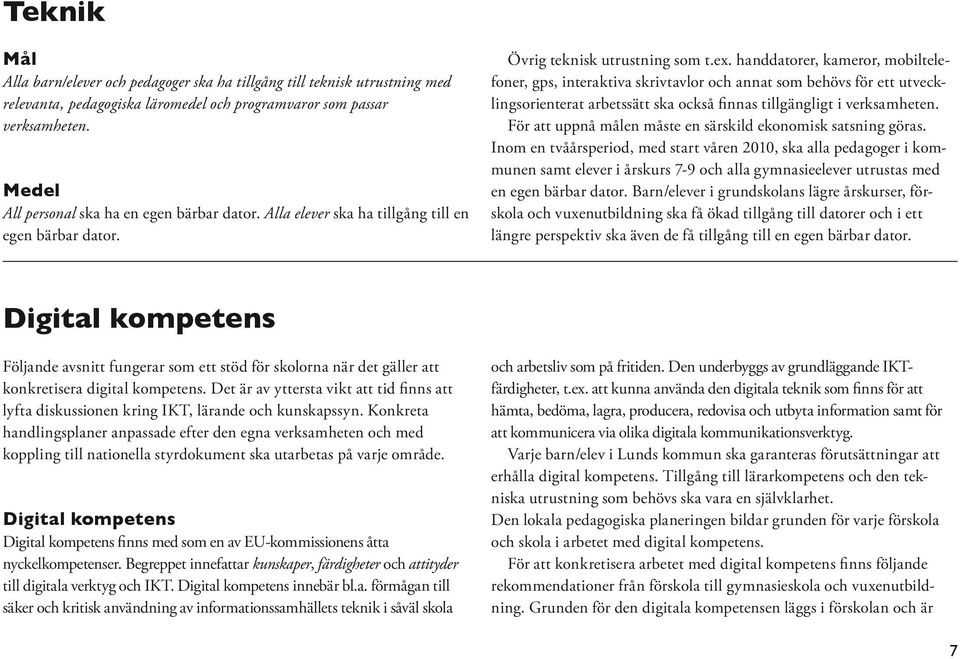 Teknik

Mål
Alla barn/elever och pedagoger ska ha tillgång till teknisk utrustning med relevanta, pedagogiska läromedel och programvaror som passar verksamheten.

Medel
All personal ska ha en egen bärbar dator. Alla elever ska ha tillgång till en egen bärbar dator.

Övrig teknisk utrustning som t.ex. handdatorer, kameror, mobiltelefoner, gps, interaktiva skrivtavlor och annat som behövs för ett utvecklingsorienterat arbetssätt ska också finnas tillgängligt i verksamheten.
För att uppnå målen måste en särskild ekonomisk satsning göras. Inom en tvåårsperiod, med start våren 2010, ska alla pedagoger i kommunen samt elever i årskurs 7-9 och alla gymnasieelever utrustas med en egen bärbar dator. Barn/elever i grundskolans lägre årskurser, förskola och vuxenutbildning ska få ökad tillgång till datorer och i ett längre perspektiv ska även de få tillgång till en egen bärbar dator.

Digital kompetens

Följande avsnitt fungerar som ett stöd för skolorna när det gäller att konkretisera digital kompetens. Det är av yttersta vikt att tid finns att lyfta diskussionen kring IKT, lärande och kunskapssyn. Konkreta handlingsplaner anpassade efter den egna verksamheten och med koppling till nationella styrdokument ska utarbetas på varje område.

Digital kompetens
Digital kompetens finns med som en av EU-kommissionens åtta nyckelkompetenser. Begreppet innefattar kunskaper, färdigheter och attityder till digitala verktyg och IKT. Digital kompetens innebär bl.a. förmågan till säker och kritisk användning av informationssamhällets teknik i såväl skola och arbetsliv som på fritiden. Den underbyggs av grundläggande IKT-färdigheter, t.ex. att kunna använda den digitala teknik som finns för att hämta, bedöma, lagra, producera, redovisa och utbyta information samt för att kommunicera via olika digitala kommunikationsverktyg.
Varje barn/elev i Lunds kommun ska garanteras förutsättningar att erhålla digital kompetens. Tillgång till lärarkompetens och den tekniska utrustning som behövs ska vara en självklarhet.
Den lokala pedagogiska planeringen bildar grunden för varje förskola och skola i arbetet med digital kompetens.
För att konkretisera arbetet med digital kompetens finns följande rekommendationer från förskola till gymnasieskola och vuxenutbildning. Grunden för den digitala kompetensen läggs i förskolan och är

7